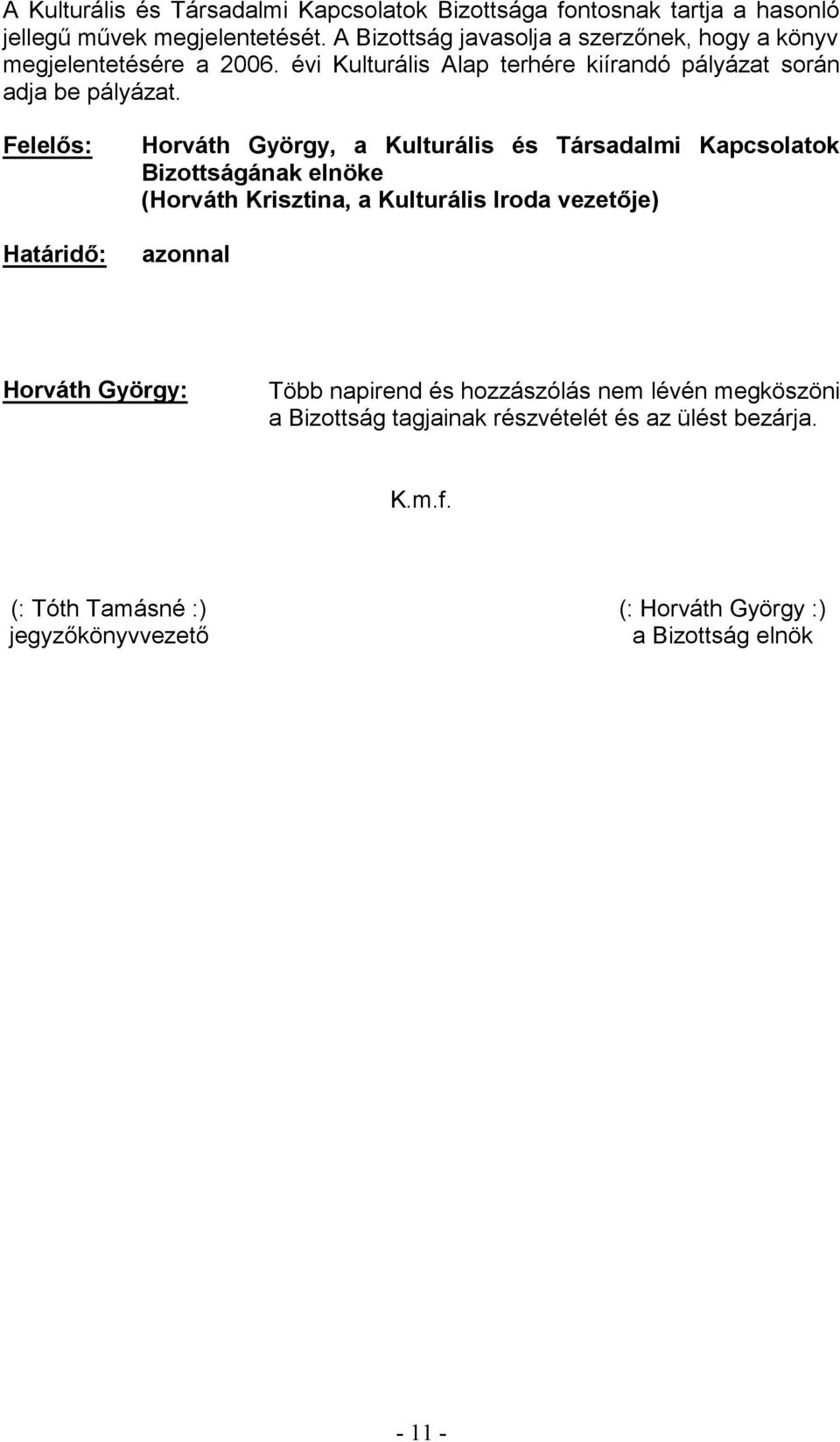 A Kulturális és Társadalmi Kapcsolatok Bizottsága fontosnak tartja a hasonló jellegű művek megjelentetését. A Bizottság javasolja a szerzőnek, hogy a könyv megjelentetésére a 2006. évi Kulturális Alap terhére kiírandó pályázat során adja be pályázat.

Felelős: Horváth György, a Kulturális és Társadalmi Kapcsolatok Bizottságának elnöke (Horváth Krisztina, a Kulturális Iroda vezetője)

Határidő: azonnal

Horváth György: Több napirend és hozzászólás nem lévén megköszöni a Bizottság tagjainak részvételét és az ülést bezárja.

K.m.f.

(: Tóth Tamásné :)
jegyzőkönyvvezető

(: Horváth György :)
a Bizottság elnök

- 11 -